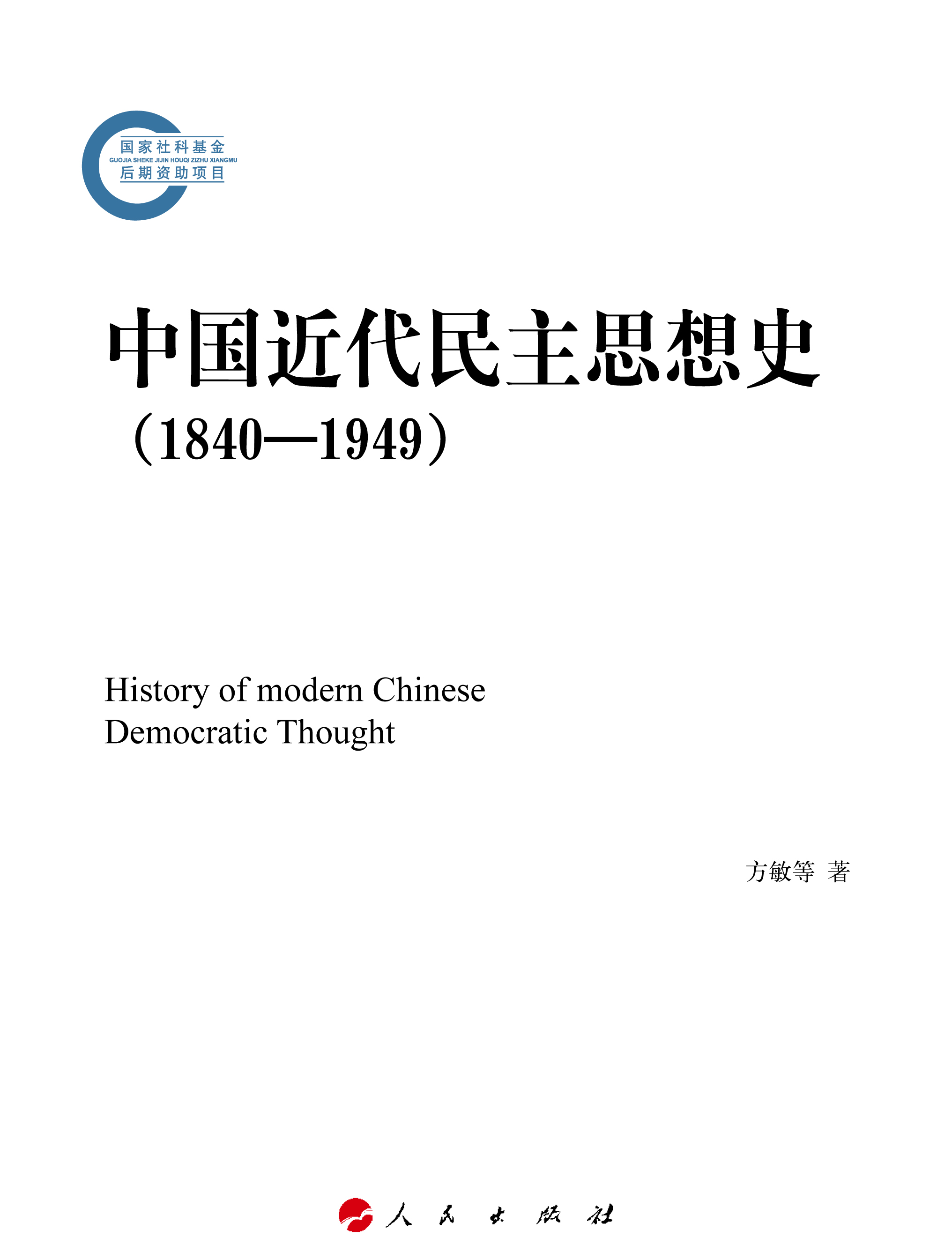 国家社科基金
GUOJIA SHEKE JIJIN HOUQI ZIZHU XIANGMU
后期资助项目

中国近代民主思想史
（1840—1949）

History of modern Chinese Democratic Thought

方敏等 著

人民出版社